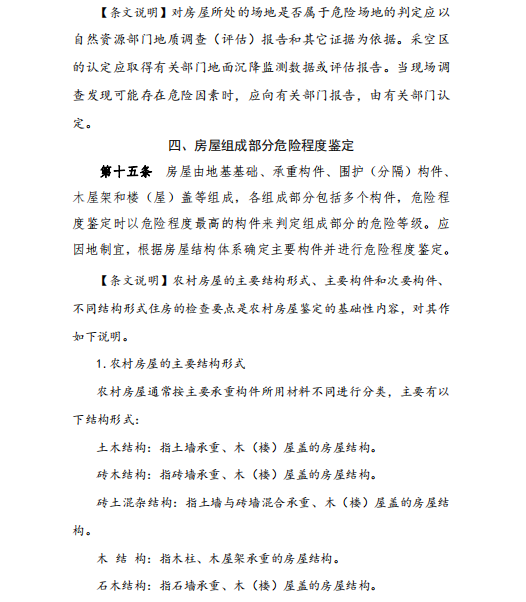 【条文说明】对房屋所处的场地是否属于危险场地的判定应以自然资源部门地质调查（评估）报告和其它证据为依据。采空区的认定应取得有关部门地面沉降监测数据或评估报告。当现场调查发现可能存在危险因素时，应向有关部门报告，由有关部门认定。

四、房屋组成部分危险程度鉴定

第十五条 房屋由地基基础、承重构件、围护（分隔）构件、木屋架和楼（屋）盖等组成，各组成部分包括多个构件，危险程度鉴定时以危险程度最高的构件来判定组成部分的危险等级。应因地制宜，根据房屋结构体系确定主要构件并进行危险程度鉴定。

【条文说明】农村房屋的主要结构形式、主要构件和次要构件、不同结构形式住房的检查要点是农村房屋鉴定的基础性内容，对其作如下说明。

1. 农村房屋的主要结构形式

农村房屋通常按主要承重构件所用材料不同进行分类，主要有以下结构形式：

土木结构：指土墙承重、木（楼）屋盖的房屋结构。

砖木结构：指砖墙承重、木（楼）屋盖的房屋结构。

砖土混杂结构：指土墙与砖墙混合承重、木（楼）屋盖的房屋结构。

木 结 构：指木柱、木屋架承重的房屋结构。

石木结构：指石墙承重、木（楼）屋盖的房屋结构。